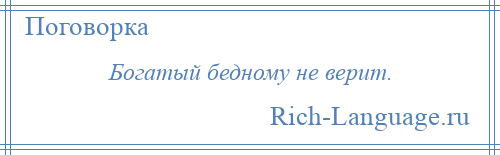 Поговорка

Богатый бедному не верит.

Rich-Language.ru